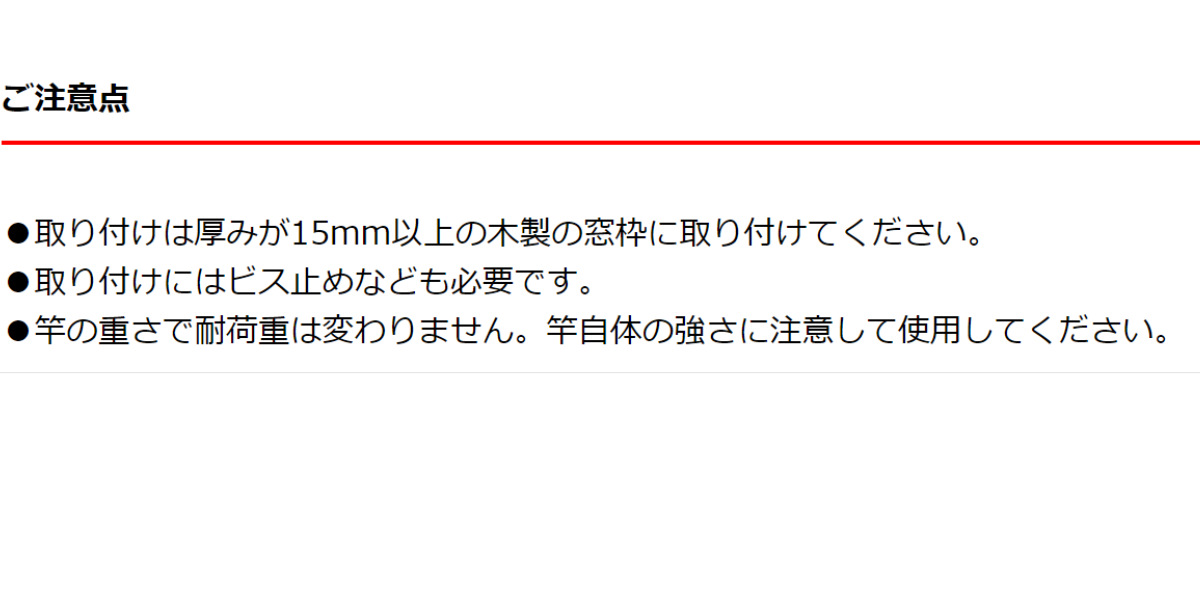 ご注意点

●取り付けは厚みが15mm以上の木製の窓枠に取り付けてください。
●取り付けにはビス止めなども必要です。
●竿の重さで耐荷重は変わりません。竿自体の強さに注意して使用してください。